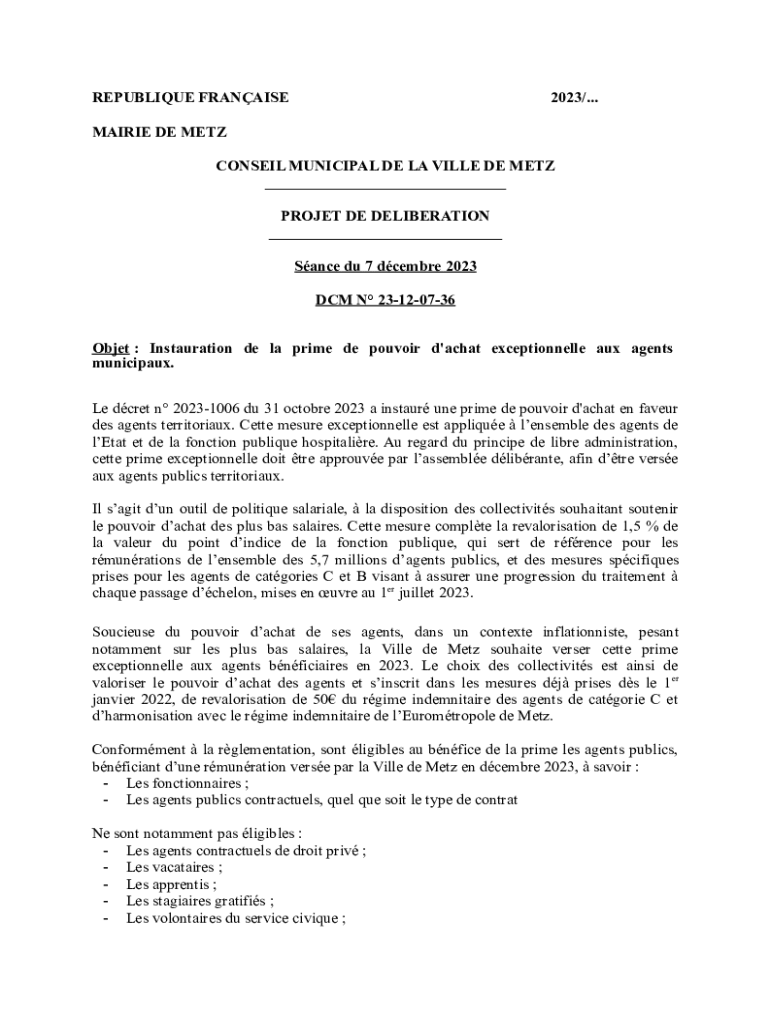 REPUBLIQUE FRANÇAISE 2023/...

MAIRIE DE METZ

CONSEIL MUNICIPAL DE LA VILLE DE METZ

PROJET DE DELIBERATION

Séance du 7 décembre 2023

DCM N° 23-12-07-36

Objet : Instauration de la prime de pouvoir d'achat exceptionnelle aux agents municipaux.

Le décret n° 2023-1006 du 31 octobre 2023 a instauré une prime de pouvoir d'achat en faveur des agents territoriaux. Cette mesure exceptionnelle est appliquée à l'ensemble des agents de l'Etat et de la fonction publique hospitalière. Au regard du principe de libre administration, cette prime exceptionnelle doit être approuvée par l'assemblée délibérante, afin d'être versée aux agents publics territoriaux.

Il s'agit d'un outil de politique salariale, à la disposition des collectivités souhaitant soutenir le pouvoir d'achat des plus bas salaires. Cette mesure complète la revalorisation de 1,5 % de la valeur du point d'indice de la fonction publique, qui sert de référence pour les rémunérations de l'ensemble des 5,7 millions d'agents publics, et des mesures spécifiques prises pour les agents de catégories C et B visant à assurer une progression du traitement à chaque passage d'échelon, mises en œuvre au 1$^{er}$ juillet 2023.

Soucieuse du pouvoir d'achat de ses agents, dans un contexte inflationniste, pesant notamment sur les plus bas salaires, la Ville de Metz souhaite verser cette prime exceptionnelle aux agents bénéficiaires en 2023. Le choix des collectivités est ainsi de valoriser le pouvoir d'achat des agents et s'inscrit dans les mesures déjà prises dès le 1$^{er}$ janvier 2022, de revalorisation de 50€ du régime indemnitaire des agents de catégorie C et d'harmonisation avec le régime indemnitaire de l'Eurométropole de Metz.

Conformément à la règlementation, sont éligibles au bénéfice de la prime les agents publics, bénéficiant d'une rémunération versée par la Ville de Metz en décembre 2023, à savoir :
- Les fonctionnaires ;
- Les agents publics contractuels, quel que soit le type de contrat

Ne sont notamment pas éligibles :
- Les agents contractuels de droit privé ;
- Les vacataires ;
- Les apprentis ;
- Les stagiaires gratifiés ;
- Les volontaires du service civique ;